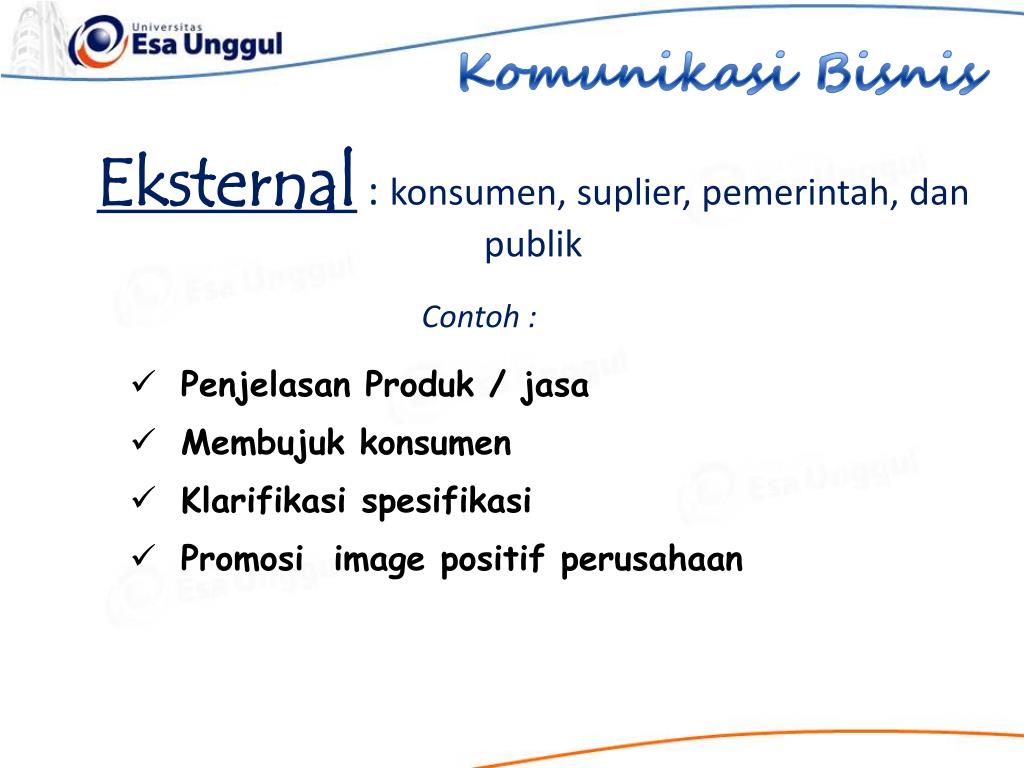 Universitas Esa Unggul

Komunikasi Bisnis

Eksternal : konsumen, suplier, pemerintah, dan publik

Contoh :

✓ Penjelasan Produk / jasa
✓ Membujuk konsumen
✓ Klarifikasi spesifikasi
✓ Promosi image positif perusahaan